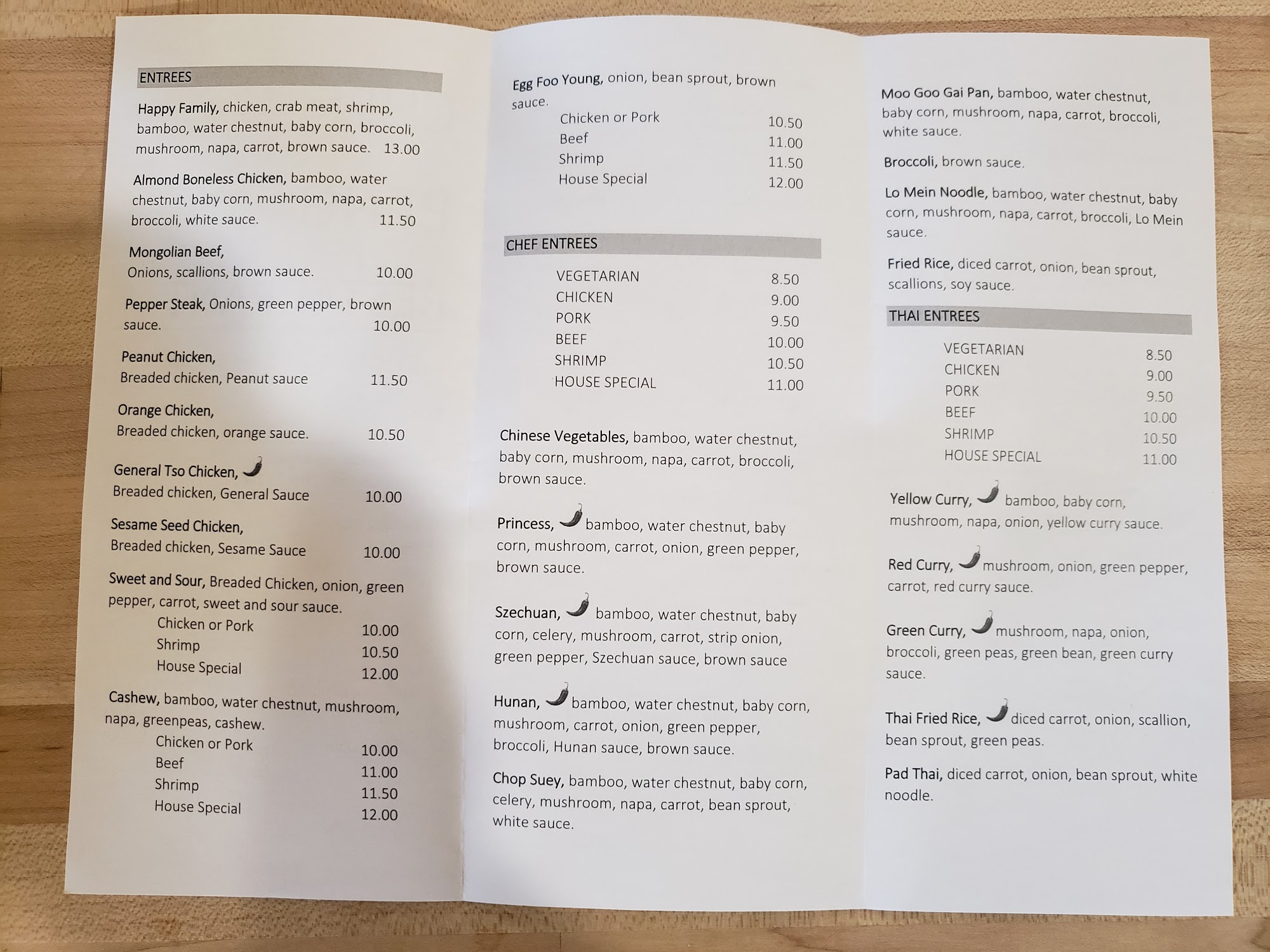 ENTREES

Happy Family, chicken, crab meat, shrimp, bamboo, water chestnut, baby corn, broccoli, mushroom, napa, carrot, brown sauce. 13.00

Almond Boneless Chicken, bamboo, water chestnut, baby corn, mushroom, napa, carrot, broccoli, white sauce. 11.50

Mongolian Beef,
Onions, scallions, brown sauce. 10.00

Pepper Steak, Onions, green pepper, brown sauce. 10.00

Peanut Chicken,
Breaded chicken, Peanut sauce 11.50

Orange Chicken,
Breaded chicken, orange sauce. 10.50

General Tso Chicken,
Breaded chicken, General Sauce 10.00

Sesame Seed Chicken,
Breaded chicken, Sesame Sauce 10.00

Sweet and Sour, Breaded Chicken, onion, green pepper, carrot, sweet and sour sauce.
Chicken or Pork 10.00
Shrimp 10.50
House Special 12.00

Cashew, bamboo, water chestnut, mushroom, napa, greenpeas, cashew.
Chicken or Pork 10.00
Beef 11.00
Shrimp 11.50
House Special 12.00

Egg Foo Young, onion, bean sprout, brown sauce.
Chicken or Pork 10.50
Beef 11.00
Shrimp 11.50
House Special 12.00

CHEF ENTREES

VEGETARIAN 8.50
CHICKEN 9.00
PORK 9.50
BEEF 10.00
SHRIMP 10.50
HOUSE SPECIAL 11.00

Chinese Vegetables, bamboo, water chestnut, baby corn, mushroom, napa, carrot, broccoli, brown sauce.

Princess, bamboo, water chestnut, baby corn, mushroom, carrot, onion, green pepper, brown sauce.

Szechuan, bamboo, water chestnut, baby corn, celery, mushroom, carrot, strip onion, green pepper, Szechuan sauce, brown sauce

Hunan, bamboo, water chestnut, baby corn, mushroom, carrot, onion, green pepper, broccoli, Hunan sauce, brown sauce.

Chop Suey, bamboo, water chestnut, baby corn, celery, mushroom, napa, carrot, bean sprout, white sauce.

Moo Goo Gai Pan, bamboo, water chestnut, baby corn, mushroom, napa, carrot, broccoli, white sauce.

Broccoli, brown sauce.

Lo Mein Noodle, bamboo, water chestnut, baby corn, mushroom, napa, carrot, broccoli, Lo Mein sauce.

Fried Rice, diced carrot, onion, bean sprout, scallions, soy sauce.

THAI ENTREES

VEGETARIAN 8.50
CHICKEN 9.00
PORK 9.50
BEEF 10.00
SHRIMP 10.50
HOUSE SPECIAL 11.00

Yellow Curry, bamboo, baby corn, mushroom, napa, onion, yellow curry sauce.

Red Curry, mushroom, onion, green pepper, carrot, red curry sauce.

Green Curry, mushroom, napa, onion, broccoli, green peas, green bean, green curry sauce.

Thai Fried Rice, diced carrot, onion, scallion, bean sprout, green peas.

Pad Thai, diced carrot, onion, bean sprout, white noodle.